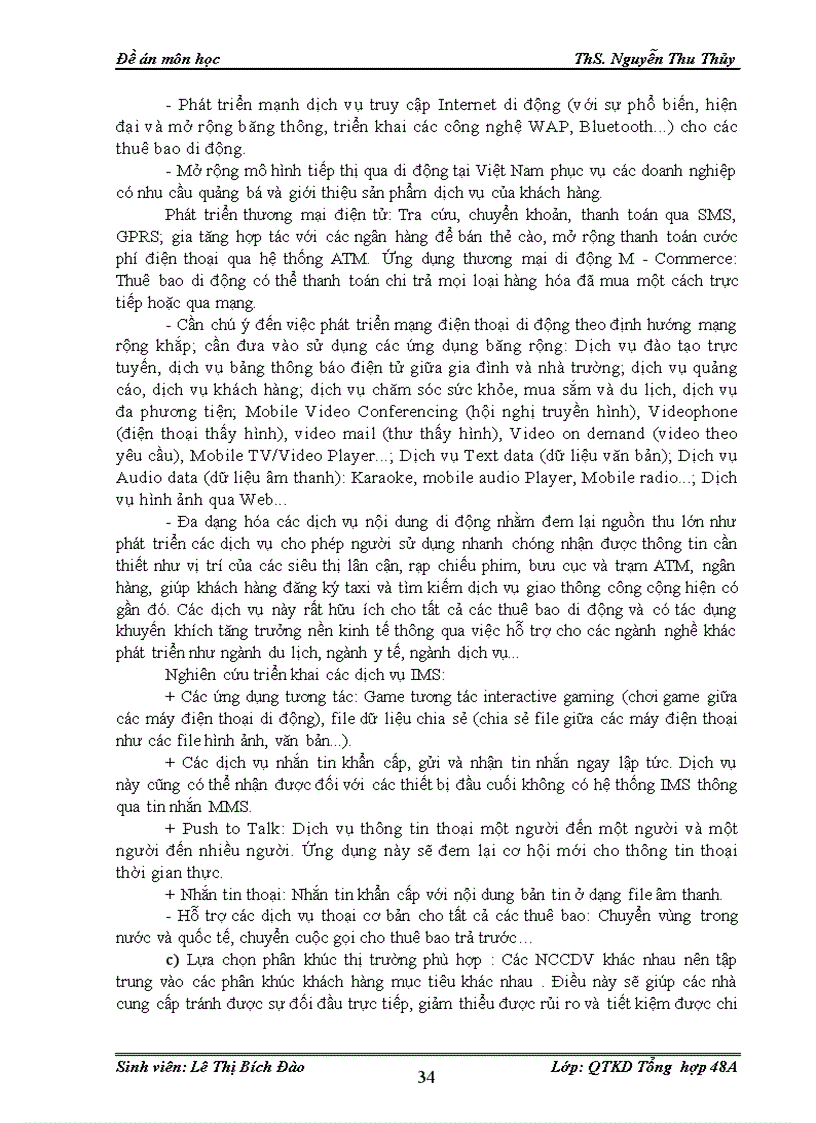 Đề án môn học ThS. Nguyễn Thu Thủy

- Phát triển mạnh dịch vụ truy cập Internet di động (với sự phổ biến, hiện đại và mở rộng băng thông, triển khai các công nghệ WAP, Bluetooth...) cho các thuê bao di động.

- Mở rộng mô hình tiếp thị qua di động tại Việt Nam phục vụ các doanh nghiệp có nhu cầu quảng bá và giới thiệu sản phẩm dịch vụ của khách hàng.

Phát triển thương mại điện tử: Tra cứu, chuyển khoản, thanh toán qua SMS, GPRS; gia tăng hợp tác với các ngân hàng để bán thẻ cào, mở rộng thanh toán cước phí điện thoại qua hệ thống ATM. Ứng dụng thương mại di động M - Commerce: Thuê bao di động có thể thanh toán chi trả mọi loại hàng hóa đã mua một cách trực tiếp hoặc qua mạng.

- Cần chú ý đến việc phát triển mạng điện thoại di động theo định hướng mạng rộng khắp; cần đưa vào sử dụng các ứng dụng băng rộng: Dịch vụ đào tạo trực tuyến, dịch vụ bảng thông báo điện tử giữa gia đình và nhà trường; dịch vụ quảng cáo, dịch vụ khách hàng; dịch vụ chăm sóc sức khỏe, mua sắm và du lịch, dịch vụ đa phương tiện; Mobile Video Conferencing (hội nghị truyền hình), Videophone (điện thoại thấy hình), video mail (thư thấy hình), Video on demand (video theo yêu cầu), Mobile TV/Video Player...; Dịch vụ Text data (dữ liệu văn bản); Dịch vụ Audio data (dữ liệu âm thanh): Karaoke, mobile audio Player, Mobile radio...; Dịch vụ hình ảnh qua Web...

- Đa dạng hóa các dịch vụ nội dung di động nhằm đem lại nguồn thu lớn như phát triển các dịch vụ cho phép người sử dụng nhanh chóng nhận được thông tin cần thiết như vị trí của các siêu thị lân cận, rạp chiếu phim, bưu cục và trạm ATM, ngân hàng, giúp khách hàng đăng ký taxi và tìm kiếm dịch vụ giao thông công cộng hiện có gần đó. Các dịch vụ này rất hữu ích cho tất cả các thuê bao di động và có tác dụng khuyến khích tăng trưởng nền kinh tế thông qua việc hỗ trợ cho các ngành nghề khác phát triển như ngành du lịch, ngành y tế, ngành dịch vụ...

Nghiên cứu triển khai các dịch vụ IMS:

+ Các ứng dụng tương tác: Game tương tác interactive gaming (chơi game giữa các máy điện thoại di động), file dữ liệu chia sẻ (chia sẻ file giữa các máy điện thoại như các file hình ảnh, văn bản...).

+ Các dịch vụ nhắn tin khẩn cấp, gửi và nhận tin nhắn ngay lập tức. Dịch vụ này cũng có thể nhận được đối với các thiết bị đầu cuối không có hệ thống IMS thông qua tin nhắn MMS.

+ Push to Talk: Dịch vụ thông tin thoại một người đến một người và một người đến nhiều người. Ứng dụng này sẽ đem lại cơ hội mới cho thông tin thoại thời gian thực.

+ Nhắn tin thoại: Nhắn tin khẩn cấp với nội dung bản tin ở dạng file âm thanh.

- Hỗ trợ các dịch vụ thoại cơ bản cho tất cả các thuê bao: Chuyển vùng trong nước và quốc tế, chuyển cuộc gọi cho thuê bao trả trước…

c) Lựa chọn phân khúc thị trường phù hợp : Các NCCDV khác nhau nên tập trung vào các phân khúc khách hàng mục tiêu khác nhau . Điều này sẽ giúp các nhà cung cấp tránh được sự đối đầu trực tiếp, giảm thiểu được rủi ro và tiết kiệm được chi

Sinh viên: Lê Thị Bích Đào 34 Lớp: QTKD Tổng hợp 48A